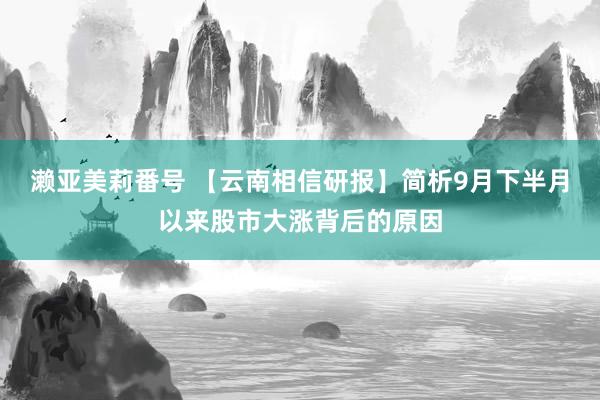 濑亚美莉番号 【云南相信研报】简析9月下半月以来股市大涨背后的原因